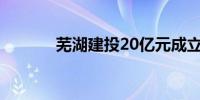 芜湖建投20亿元成立